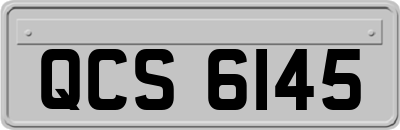 QCS 6145